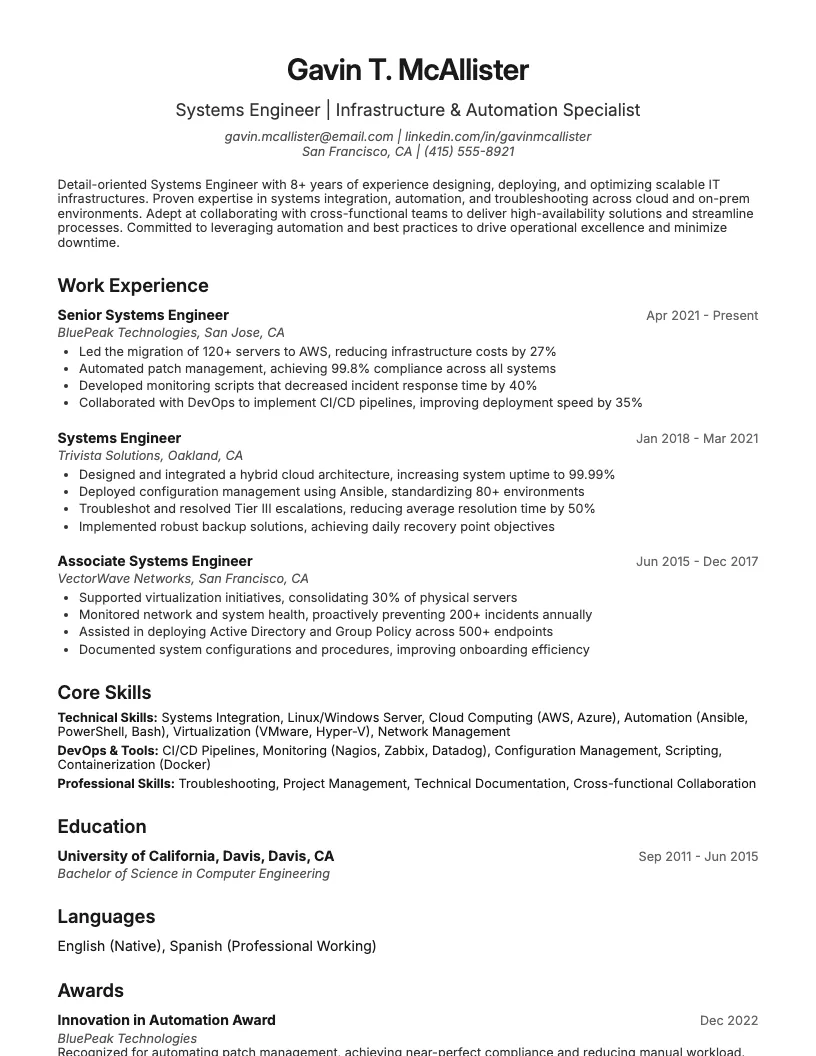 Gavin T. McAllister

Systems Engineer | Infrastructure & Automation Specialist

gavin.mcallister@email.com | linkedin.com/in/gavinmcallister
San Francisco, CA | (415) 555-8921

Detail-oriented Systems Engineer with 8+ years of experience designing, deploying, and optimizing scalable IT infrastructures. Proven expertise in systems integration, automation, and troubleshooting across cloud and on-prem environments. Adept at collaborating with cross-functional teams to deliver high-availability solutions and streamline processes. Committed to leveraging automation and best practices to drive operational excellence and minimize downtime.

Work Experience

Senior Systems Engineer
Apr 2021 - Present
BluePeak Technologies, San Jose, CA
• Led the migration of 120+ servers to AWS, reducing infrastructure costs by 27%
• Automated patch management, achieving 99.8% compliance across all systems
• Developed monitoring scripts that decreased incident response time by 40%
• Collaborated with DevOps to implement CI/CD pipelines, improving deployment speed by 35%

Systems Engineer
Jan 2018 - Mar 2021
Trivista Solutions, Oakland, CA
• Designed and integrated a hybrid cloud architecture, increasing system uptime to 99.99%
• Deployed configuration management using Ansible, standardizing 80+ environments
• Troubleshot and resolved Tier III escalations, reducing average resolution time by 50%
• Implemented robust backup solutions, achieving daily recovery point objectives

Associate Systems Engineer
Jun 2015 - Dec 2017
VectorWave Networks, San Francisco, CA
• Supported virtualization initiatives, consolidating 30% of physical servers
• Monitored network and system health, proactively preventing 200+ incidents annually
• Assisted in deploying Active Directory and Group Policy across 500+ endpoints
• Documented system configurations and procedures, improving onboarding efficiency

Core Skills

Technical Skills: Systems Integration, Linux/Windows Server, Cloud Computing (AWS, Azure), Automation (Ansible, PowerShell, Bash), Virtualization (VMware, Hyper-V), Network Management

DevOps & Tools: CI/CD Pipelines, Monitoring (Nagios, Zabbix, Datadog), Configuration Management, Scripting, Containerization (Docker)

Professional Skills: Troubleshooting, Project Management, Technical Documentation, Cross-functional Collaboration

Education

University of California, Davis, Davis, CA
Sep 2011 - Jun 2015
Bachelor of Science in Computer Engineering

Languages

English (Native), Spanish (Professional Working)

Awards

Innovation in Automation Award
Dec 2022
BluePeak Technologies
Recognized for automating patch management, achieving near-perfect compliance and reducing manual workload.